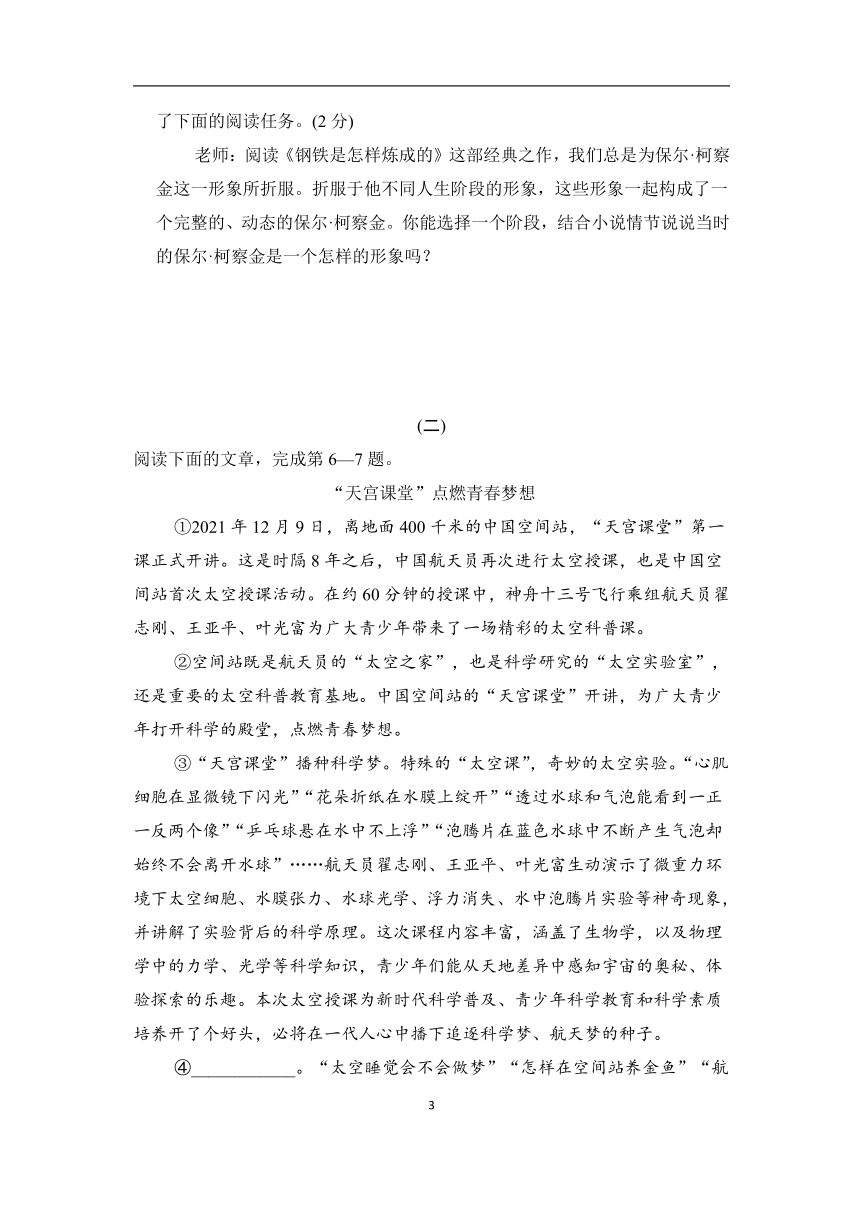 了下面的阅读任务。(2 分)

老师：阅读《钢铁是怎样炼成的》这部经典之作，我们总是为保尔·柯察金这一形象所折服。折服于他不同人生阶段的形象，这些形象一起构成了一个完整的、动态的保尔·柯察金。你能选择一个阶段，结合小说情节说说当时的保尔·柯察金是一个怎样的形象吗？

(二)

阅读下面的文章，完成第 6—7 题。

“天宫课堂”点燃青春梦想

①2021 年 12 月 9 日，离地面 400 千米的中国空间站，“天宫课堂”第一课正式开讲。这是时隔 8 年之后，中国航天员再次进行太空授课，也是中国空间站首次太空授课活动。在约 60 分钟的授课中，神舟十三号飞行乘组航天员翟志刚、王亚平、叶光富为广大青少年带来了一场精彩的太空科普课。

②空间站既是航天员的“太空之家”，也是科学研究的“太空实验室”，还是重要的太空科普教育基地。中国空间站的“天宫课堂”开讲，为广大青少年打开科学的殿堂，点燃青春梦想。

③“天宫课堂”播种科学梦。特殊的“太空课”，奇妙的太空实验。“心肌细胞在显微镜下闪光”“花朵折纸在水膜上绽开”“透过水球和气泡能看到一正一反两个像”“乒乓球悬在水中不上浮”“泡腾片在蓝色水球中不断产生气泡却始终不会离开水球”……航天员翟志刚、王亚平、叶光富生动演示了微重力环境下太空细胞、水膜张力、水球光学、浮力消失、水中泡腾片实验等神奇现象，并讲解了实验背后的科学原理。这次课程内容丰富，涵盖了生物学，以及物理学中的力学、光学等科学知识，青少年们能从天地差异中感知宇宙的奥秘、体验探索的乐趣。本次太空授课为新时代科学普及、青少年科学教育和科学素质培养开了个好头，必将在一代人心中播下追逐科学梦、航天梦的种子。

④____________。“太空睡觉会不会做梦”“怎样在空间站养金鱼”“航

3